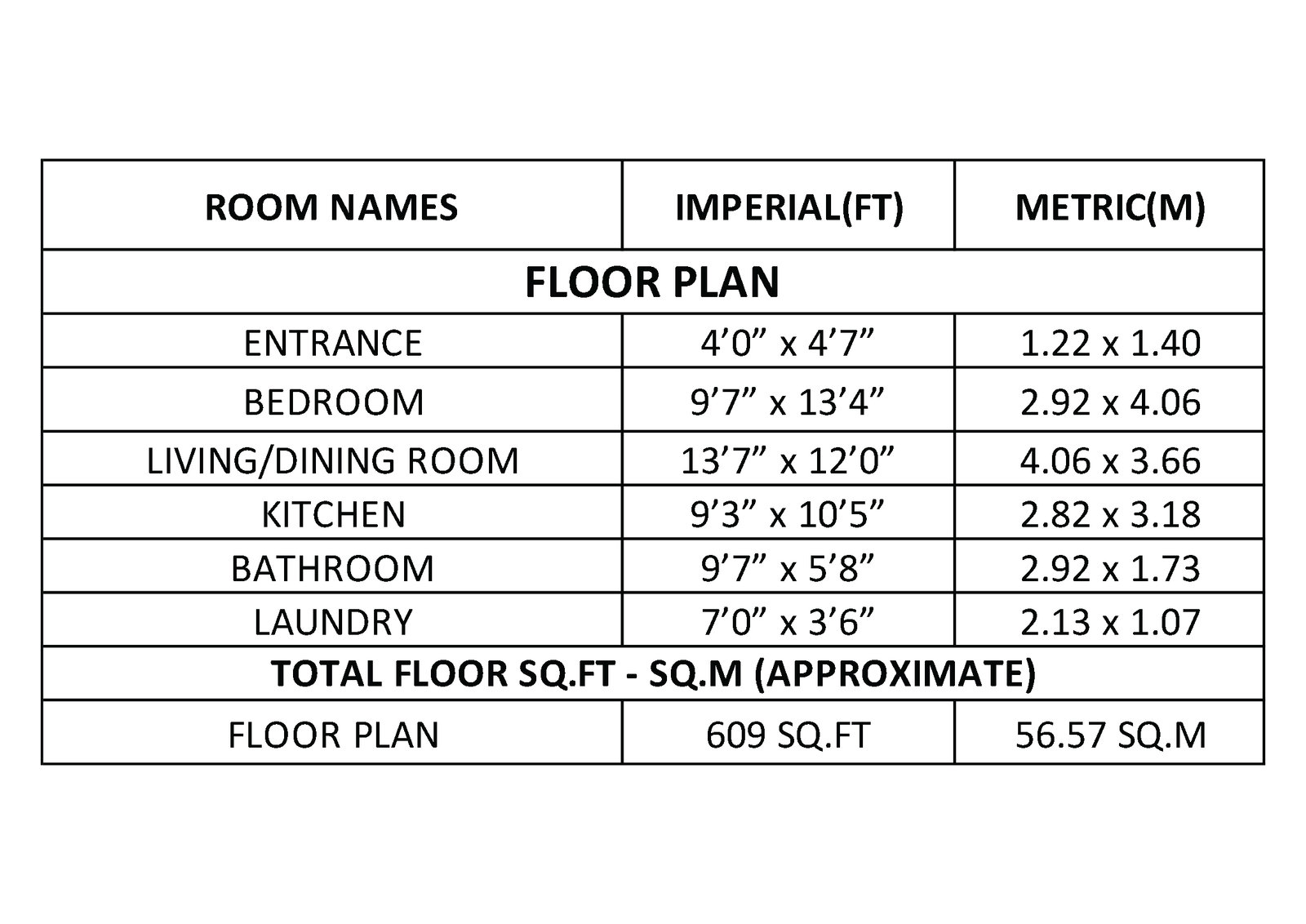 | ROOM NAMES | IMPERIAL(FT) | METRIC(M) |
|---|---|---|
| FLOOR PLAN | | |
| ENTRANCE | 4’0” x 4’7” | 1.22 x 1.40 |
| BEDROOM | 9’7” x 13’4” | 2.92 x 4.06 |
| LIVING/DINING ROOM | 13’7” x 12’0” | 4.06 x 3.66 |
| KITCHEN | 9’3” x 10’5” | 2.82 x 3.18 |
| BATHROOM | 9’7” x 5’8” | 2.92 x 1.73 |
| LAUNDRY | 7’0” x 3’6” | 2.13 x 1.07 |
| TOTAL FLOOR SQ.FT - SQ.M (APPROXIMATE) | | |
| FLOOR PLAN | 609 SQ.FT | 56.57 SQ.M |